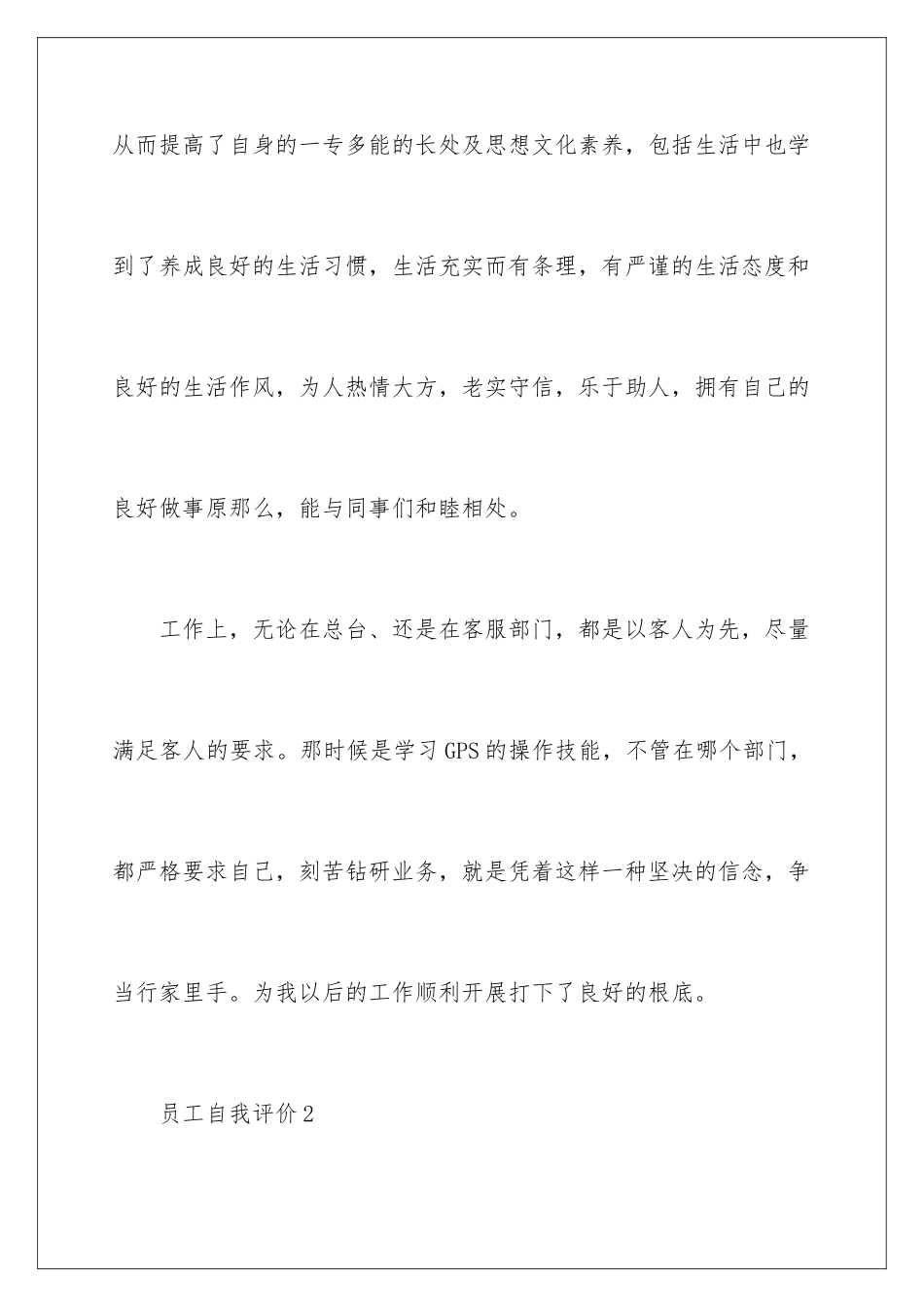 从而提高了自身的一专多能的长处及思想文化素养，包括生活中也学到了养成良好的生活习惯，生活充实而有条理，有严谨的生活态度和良好的生活作风，为人热情大方，老实守信，乐于助人，拥有自己的良好做事原那么，能与同事们和睦相处。

工作上，无论在总台、还是在客服部门，都是以客人为先，尽量满足客人的要求。那时候是学习GPS的操作技能，不管在哪个部门，都严格要求自己，刻苦钻研业务，就是凭着这样一种坚决的信念，争当行家里手。为我以后的工作顺利开展打下了良好的根底。

员工自我评价2